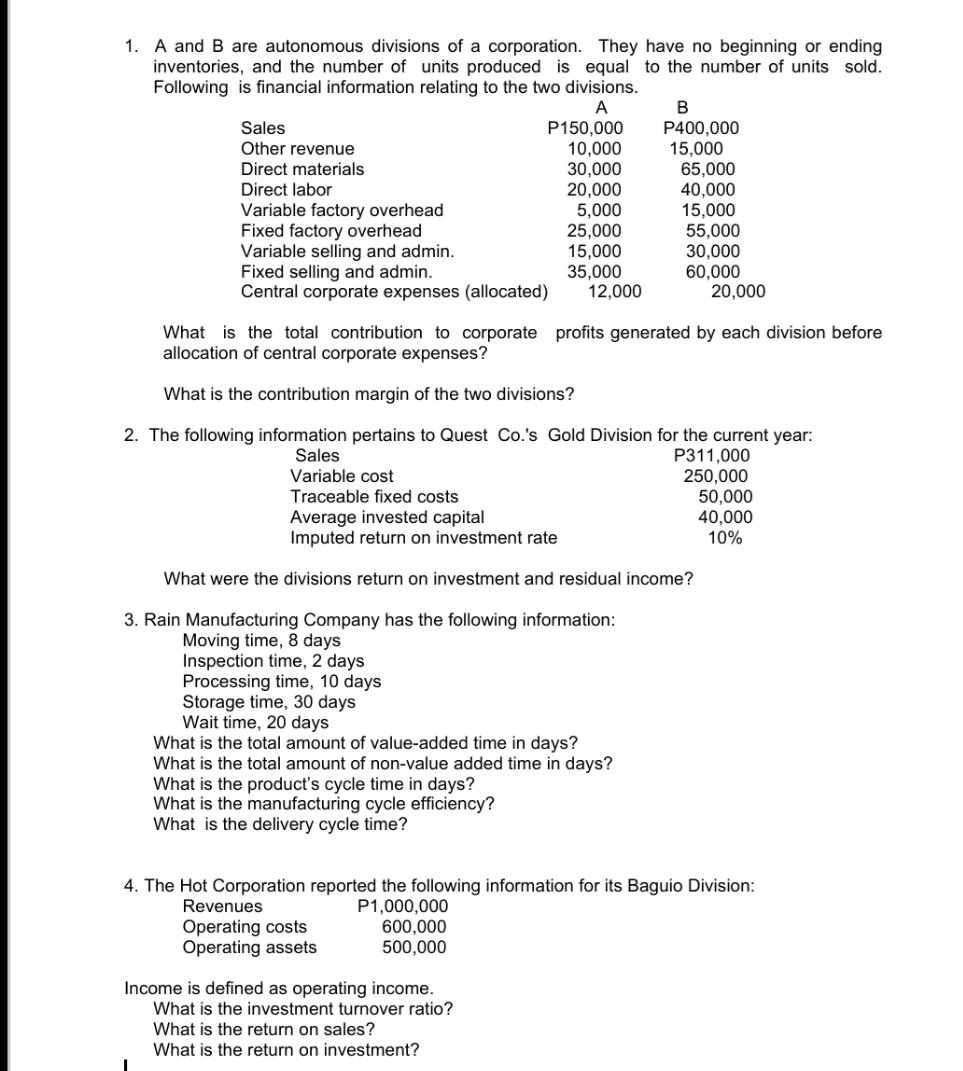 1. A and B are autonomous divisions of a corporation. They have no beginning or ending inventories, and the number of units produced is equal to the number of units sold. Following is financial information relating to the two divisions.

| | A | B |
|---|---|---|
| Sales | P150,000 | P400,000 |
| Other revenue | 10,000 | 15,000 |
| Direct materials | 30,000 | 65,000 |
| Direct labor | 20,000 | 40,000 |
| Variable factory overhead | 5,000 | 15,000 |
| Fixed factory overhead | 25,000 | 55,000 |
| Variable selling and admin. | 15,000 | 30,000 |
| Fixed selling and admin. | 35,000 | 60,000 |
| Central corporate expenses (allocated) | 12,000 | 20,000 |

What is the total contribution to corporate profits generated by each division before allocation of central corporate expenses?

What is the contribution margin of the two divisions?

2. The following information pertains to Quest Co.'s Gold Division for the current year:

| | |
|---|---|
| Sales | P311,000 |
| Variable cost | 250,000 |
| Traceable fixed costs | 50,000 |
| Average invested capital | 40,000 |
| Imputed return on investment rate | 10% |

What were the divisions return on investment and residual income?

3. Rain Manufacturing Company has the following information:
Moving time, 8 days
Inspection time, 2 days
Processing time, 10 days
Storage time, 30 days
Wait time, 20 days
What is the total amount of value-added time in days?
What is the total amount of non-value added time in days?
What is the product's cycle time in days?
What is the manufacturing cycle efficiency?
What is the delivery cycle time?

4. The Hot Corporation reported the following information for its Baguio Division:

| | |
|---|---|
| Revenues | P1,000,000 |
| Operating costs | 600,000 |
| Operating assets | 500,000 |

Income is defined as operating income.
What is the investment turnover ratio?
What is the return on sales?
What is the return on investment?